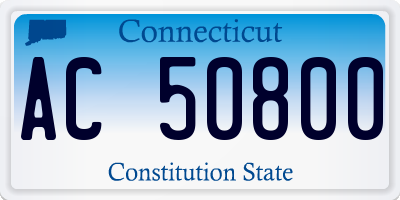 Connecticut

AC 50800

Constitution State